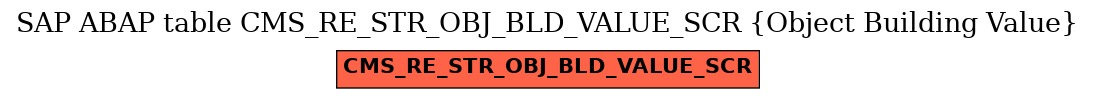 SAP ABAP table CMS_RE_STR_OBJ_BLD_VALUE_SCR {Object Building Value}

CMS_RE_STR_OBJ_BLD_VALUE_SCR